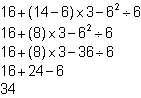 $16+(14-6)\times 3-6^2\div 6$

$16+(8)\times 3-6^2\div 6$

$16+(8)\times 3-36\div 6$

$16+24-6$

$34$